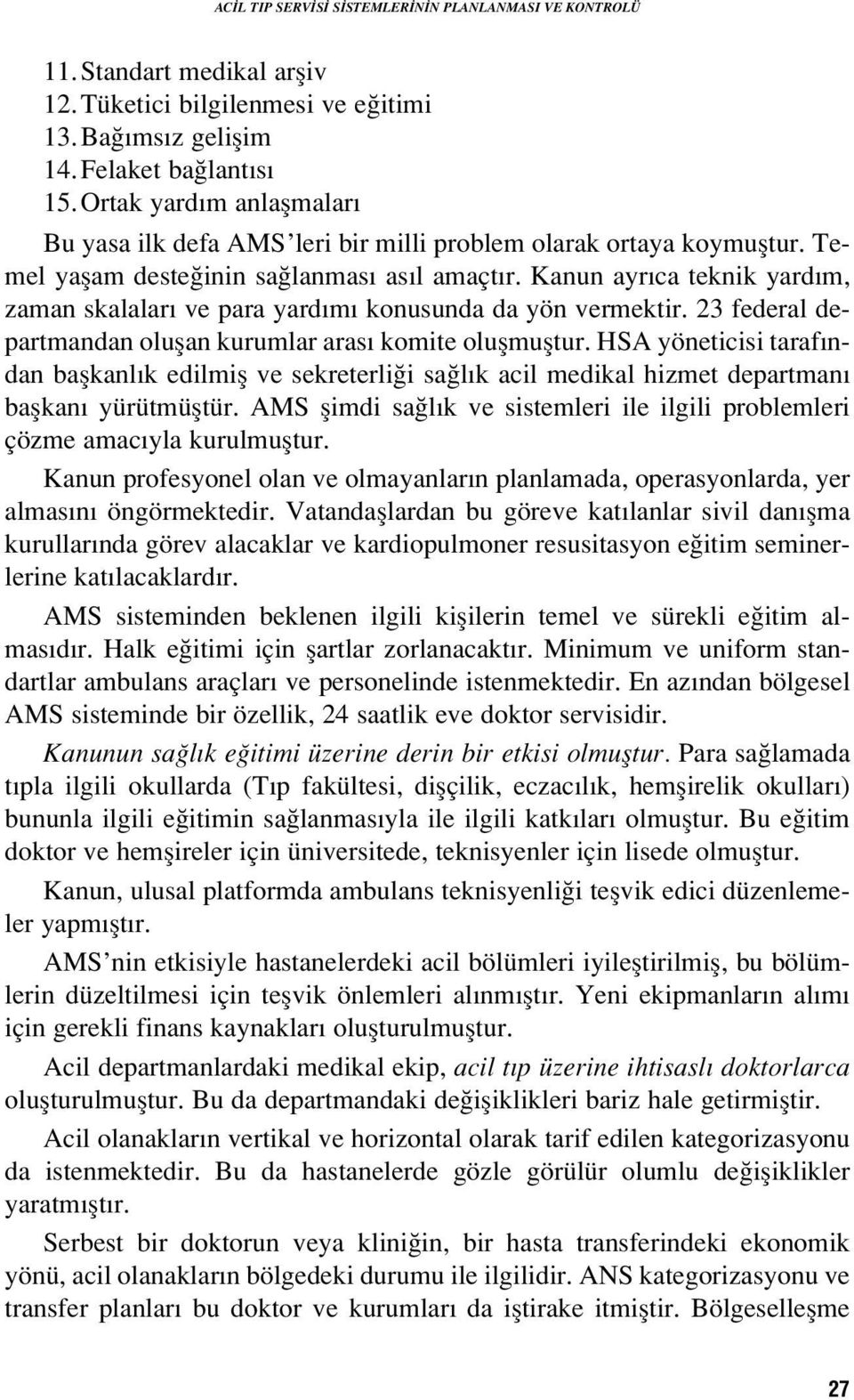 ACİL TIP SERVİSİ SİSTEMLERİNİN PLANLANMASI VE KONTROLÜ

11. Standart medikal arşiv
12. Tüketici bilgilenmesi ve eğitimi
13. Bağımsız gelişim
14. Felaket bağlantısı
15. Ortak yardım anlaşmaları

Bu yasa ilk defa AMS'leri bir milli problem olarak ortaya koymuştur. Temel yaşam desteğinin sağlanması asıl amaçtır. Kanun ayrıca teknik yardım, zaman skalaları ve para yardımı konusunda da yön vermektir. 23 federal departmandan oluşan kurumlar arası komite oluşmuştur. HSA yöneticisi tarafından başkanlık edilmiş ve sekreterliği sağlık acil medikal hizmet departmanı başkanı yürütmüştür. AMS şimdi sağlık ve sistemleri ile ilgili problemleri çözme amacıyla kurulmuştur.

Kanun profesyonel olan ve olmayanların planlamada, operasyonlarda, yer almasını öngörmektedir. Vatandaşlardan bu göreve katılanlar sivil danışma kurullarında görev alacaklar ve kardiopulmoner resusitasyon eğitim seminerlerine katılacaklardır.

AMS sisteminden beklenen ilgili kişilerin temel ve sürekli eğitim almasıdır. Halk eğitimi için şartlar zorlanacaktır. Minimum ve uniform standartlar ambulans araçları ve personelinde istenmektedir. En azından bölgesel AMS sisteminde bir özellik, 24 saatlik eve doktor servisidir.

Kanunun sağlık eğitimi üzerine derin bir etkisi olmuştur. Para sağlamada tıpla ilgili okullarda (Tıp fakültesi, dişçilik, eczacılık, hemşirelik okulları) bununla ilgili eğitimin sağlanmasıyla ile ilgili katkıları olmuştur. Bu eğitim doktor ve hemşireler için üniversitede, teknisyenler için lisede olmuştur.

Kanun, ulusal platformda ambulans teknisyenliği teşvik edici düzenlemeler yapmıştır.

AMS'nin etkisiyle hastanelerdeki acil bölümleri iyileştirilmiş, bu bölümlerin düzeltilmesi için teşvik önlemleri alınmıştır. Yeni ekipmanların alımı için gerekli finans kaynakları oluşturulmuştur.

Acil departmanlardaki medikal ekip, acil tıp üzerine ihtisaslı doktorlarca oluşturulmuştur. Bu da departmandaki değişiklikleri bariz hale getirmiştir.

Acil olanakların vertikal ve horizontal olarak tarif edilen kategorizasyonu da istenmektedir. Bu da hastanelerde gözle görülür olumlu değişiklikler yaratmıştır.

Serbest bir doktorun veya kliniğin, bir hasta transferindeki ekonomik yönü, acil olanakların bölgedeki durumu ile ilgilidir. ANS kategorizasyonu ve transfer planları bu doktor ve kurumları da iştirake itmiştir. Bölgeselleşme

27